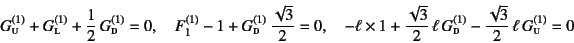 $G_{\mathrm{U}}^{(1)} + G_{\mathrm{L}}^{(1)} + \frac{1}{2}\, G_{\mathrm{D}}^{(1)} = 0, \quad F_1^{(1)} - 1 + G_{\mathrm{D}}^{(1)}\, \frac{\sqrt{3}}{2} = 0, \quad -\ell \times 1 + \frac{\sqrt{3}}{2}\, \ell\, G_{\mathrm{D}}^{(1)} - \frac{\sqrt{3}}{2}\, \ell\, G_{\mathrm{U}}^{(1)} = 0$